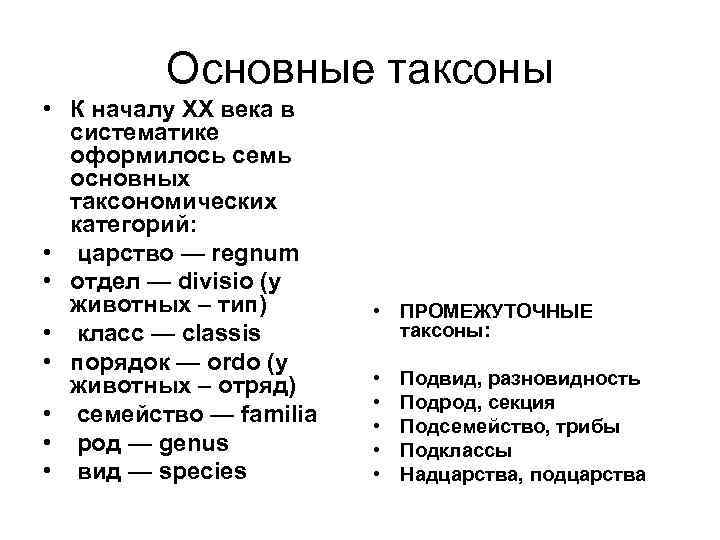 Основные таксоны

• К началу XX века в систематике оформилось семь основных таксономических категорий:
• царство — regnum
• отдел — divisio (у животных – тип)
• класс — classis
• порядок — ordo (у животных – отряд)
• семейство — familia
• род — genus
• вид — species

• ПРОМЕЖУТОЧНЫЕ таксоны:

• Подвид, разновидность
• Подрод, секция
• Подсемейство, трибы
• Подклассы
• Надцарства, подцарства